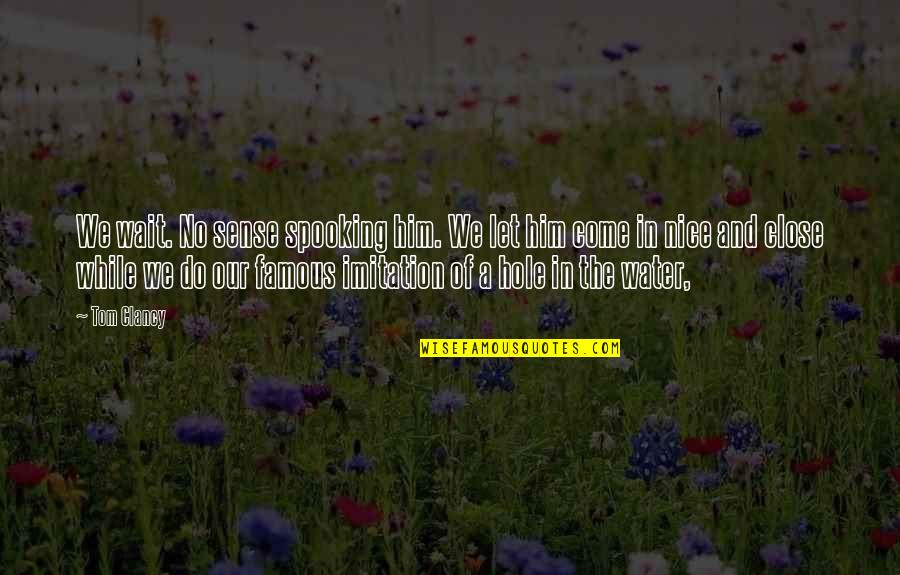 We wait. No sense spooking him. We let him come in nice and close while we do our famous imitation of a hole in the water,

~ Tom Clancy

WISEFAMOUSQUOTES.COM